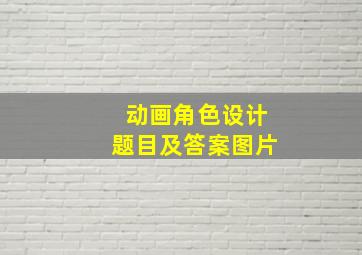 动画角色设计
题目及答案图片